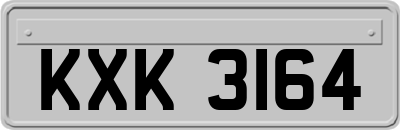 KXK 3164